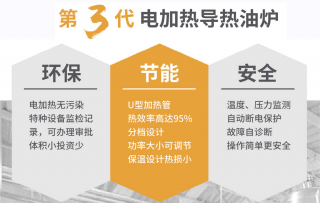 第 3 代 电加热导热油炉

环保

电加热无污染
特种设备监检记录，可办理审批
体积小投资少

节能

U型加热管
热效率高达95%
分档设计
功率大小可调节
保温设计热损小

安全

温度、压力监测
自动断电保护
故障自诊断
操作简单更安全